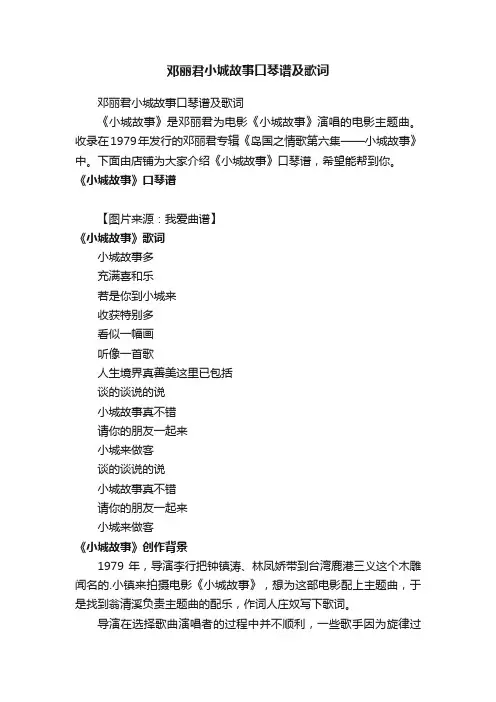 邓丽君小城故事口琴谱及歌词

邓丽君小城故事口琴谱及歌词

《小城故事》是邓丽君为电影《小城故事》演唱的电影主题曲。收录在1979年发行的邓丽君专辑《岛国之情歌第六集——小城故事》中。下面由店铺为大家介绍《小城故事》口琴谱，希望能帮到你。

《小城故事》口琴谱

【图片来源：我爱曲谱】

《小城故事》歌词

小城故事多
充满喜和乐
若是你到小城来
收获特别多
看似一幅画
听像一首歌
人生境界真善美这里已包括
谈的谈说的说
小城故事真不错
请你的朋友一起来
小城来做客
谈的谈说的说
小城故事真不错
请你的朋友一起来
小城来做客

《小城故事》创作背景

1979 年，导演李行把钟镇涛、林凤娇带到台湾鹿港三义这个木雕闻名的.小镇来拍摄电影《小城故事》，想为这部电影配上主题曲，于是找到翁清溪负责主题曲的配乐，作词人庄奴写下歌词。

导演在选择歌曲演唱者的过程中并不顺利，一些歌手因为旋律过